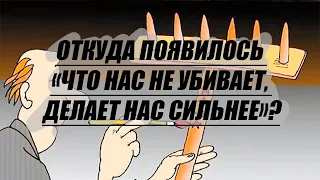 ОТКУДА ПОЯВИЛОСЬ «ЧТО НАС НЕ УБИВАЕТ, ДЕЛАЕТ НАС СИЛЬНЕЕ»?